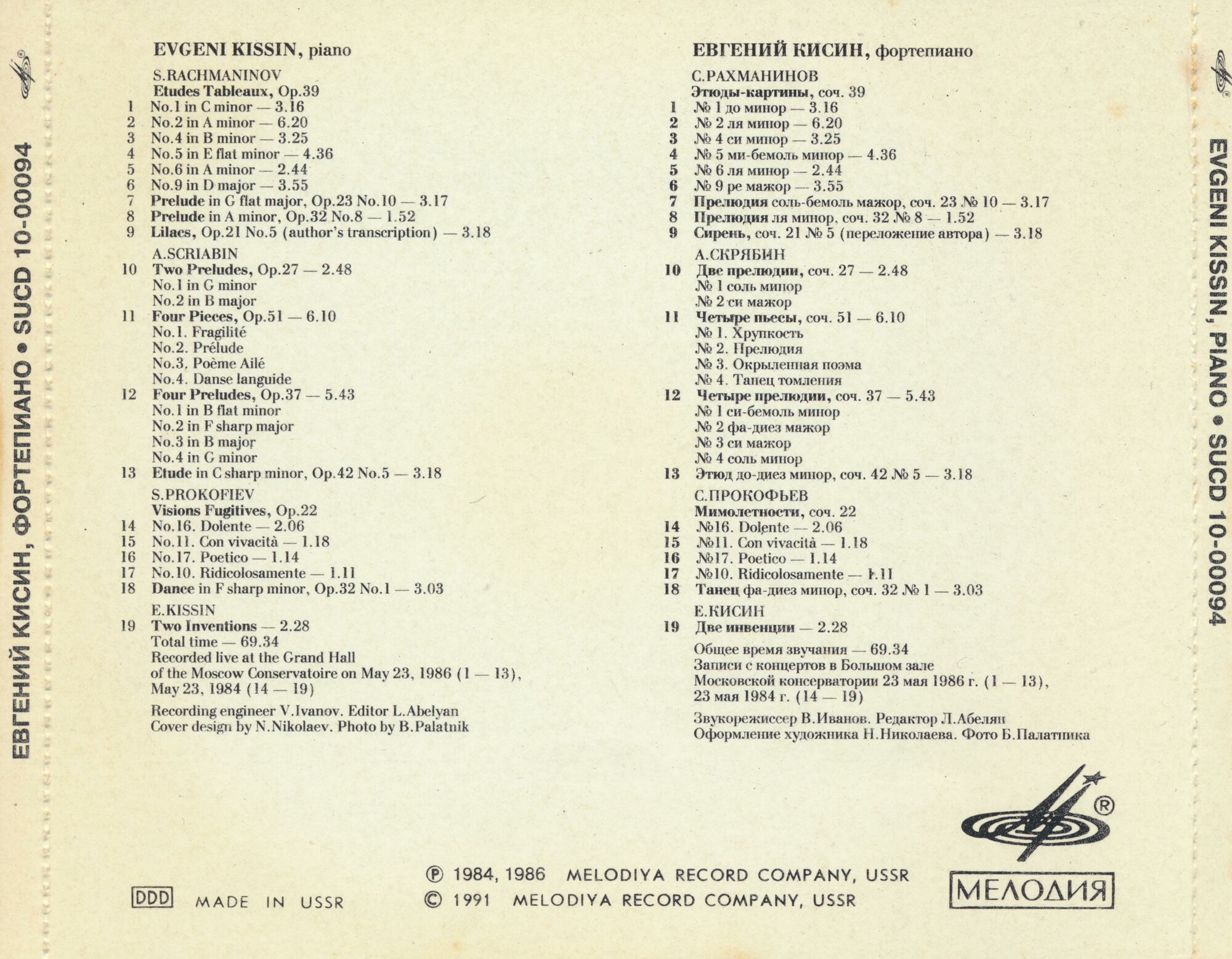 ЕВГЕНИЙ КИСИН, ФОРТЕПИАНО • SUCD 10-00094

EVGENI KISSIN, piano

S.RACHMANINOV
Etudes Tableaux, Op.39
1 No.1 in C minor — 3.16
2 No.2 in A minor — 6.20
3 No.4 in B minor — 3.25
4 No.5 in E flat minor — 4.36
5 No.6 in A minor — 2.44
6 No.9 in D major — 3.55
7 Prelude in G flat major, Op.23 No.10 — 3.17
8 Prelude in A minor, Op.32 No.8 — 1.52
9 Lilacs, Op.21 No.5 (author's transcription) — 3.18

A.SCRIABIN
10 Two Preludes, Op.27 — 2.48
No.1 in G minor
No.2 in B major
11 Four Pieces, Op.51 — 6.10
No.1. Fragilité
No.2. Prélude
No.3. Poème Ailé
No.4. Danse languide
12 Four Preludes, Op.37 — 5.43
No.1 in B flat minor
No.2 in F sharp major
No.3 in B major
No.4 in G minor
13 Etude in C sharp minor, Op.42 No.5 — 3.18

S.PROKOFIEV
Visions Fugitives, Op.22
14 No.16. Dolente — 2.06
15 No.11. Con vivacità — 1.18
16 No.17. Poetico — 1.14
17 No.10. Ridicolosamente — 1.11
18 Dance in F sharp minor, Op.32 No.1 — 3.03

E.KISSIN
19 Two Inventions — 2.28
Total time — 69.34
Recorded live at the Grand Hall of the Moscow Conservatoire on May 23, 1986 (1 — 13), May 23, 1984 (14 — 19)

Recording engineer V.Ivanov. Editor L.Abelyan
Cover design by N.Nikolaev. Photo by B.Palatnik

ЕВГЕНИЙ КИСИН, фортепиано

С.РАХМАНИНОВ
Этюды-картины, соч. 39
1 № 1 до минор — 3.16
2 № 2 ля минор — 6.20
3 № 4 си минор — 3.25
4 № 5 ми-бемоль минор — 4.36
5 № 6 ля минор — 2.44
6 № 9 ре мажор — 3.55
7 Прелюдия соль-бемоль мажор, соч. 23 № 10 — 3.17
8 Прелюдия ля минор, соч. 32 № 8 — 1.52
9 Сирень, соч. 21 № 5 (переложение автора) — 3.18

А.СКРЯБИН
10 Две прелюдии, соч. 27 — 2.48
№ 1 соль минор
№ 2 си мажор
11 Четыре пьесы, соч. 51 — 6.10
№ 1. Хрупкость
№ 2. Прелюдия
№ 3. Окрыленная поэма
№ 4. Танец томления
12 Четыре прелюдии, соч. 37 — 5.43
№ 1 си-бемоль минор
№ 2 фа-диез мажор
№ 3 си мажор
№ 4 соль минор
13 Этюд до-диез минор, соч. 42 № 5 — 3.18

С.ПРОКОФЬЕВ
Мимолетности, соч. 22
14 №16. Dolente — 2.06
15 №11. Con vivacità — 1.18
16 №17. Poetico — 1.14
17 №10. Ridicolosamente — 1.11
18 Танец фа-диез минор, соч. 32 № 1 — 3.03

Е.КИСИН
19 Две инвенции — 2.28

Общее время звучания — 69.34
Записи с концертов в Большом зале Московской консерватории 23 мая 1986 г. (1 — 13), 23 мая 1984 г. (14 — 19)

Звукорежиссер В.Иванов. Редактор Л.Абелян
Оформление художника Н.Николаева. Фото Б.Палатника

EVGENI KISSIN, PIANO • SUCD 10-00094

DDD MADE IN USSR

℗ 1984, 1986 MELODIYA RECORD COMPANY, USSR
© 1991 MELODIYA RECORD COMPANY, USSR

МЕЛОДИЯ